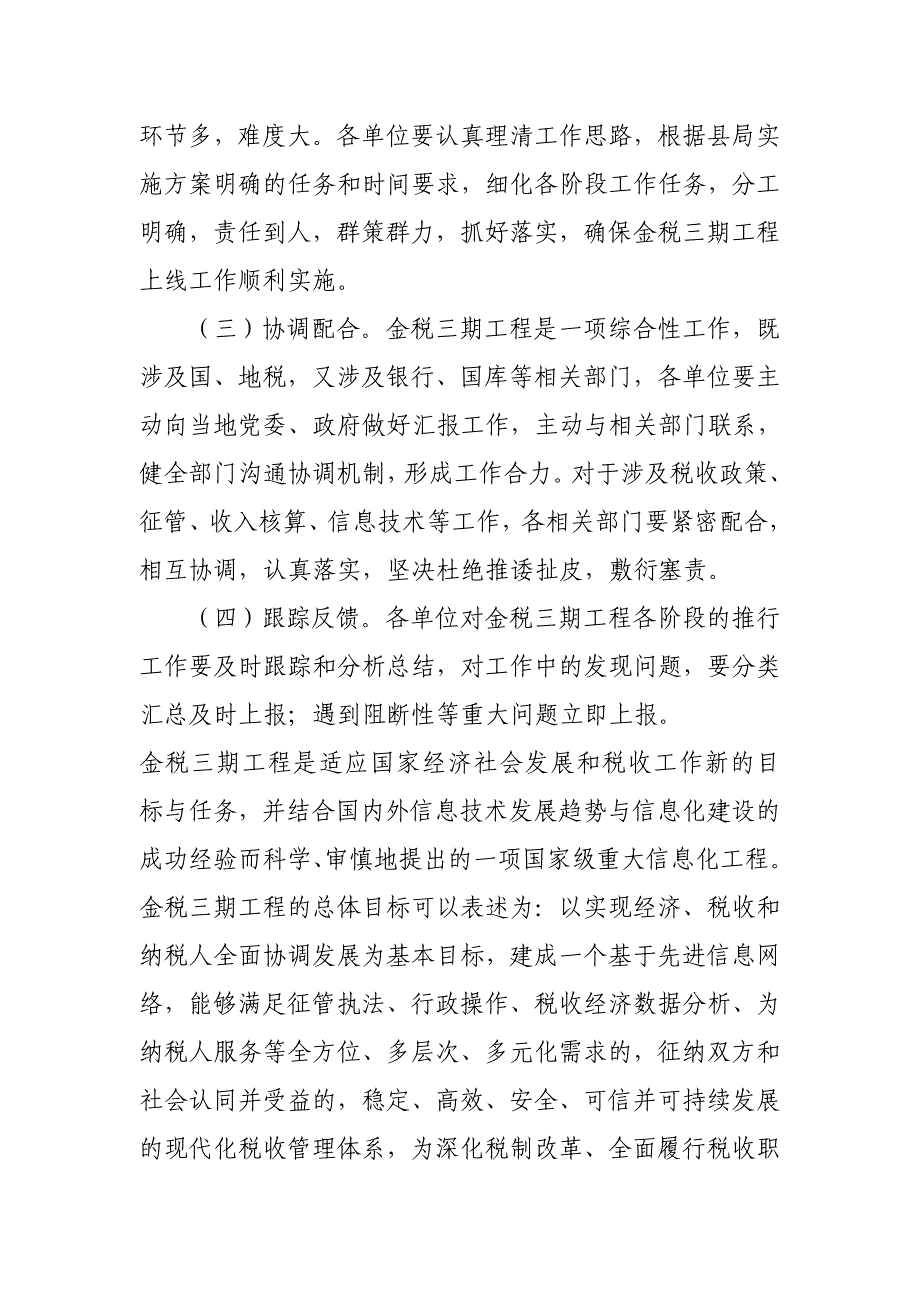 环节多，难度大。各单位要认真理清工作思路，根据县局实施方案明确的任务和时间要求，细化各阶段工作任务，分工明确，责任到人，群策群力，抓好落实，确保金税三期工程上线工作顺利实施。

（三）协调配合。金税三期工程是一项综合性工作，既涉及国、地税，又涉及银行、国库等相关部门，各单位要主动向当地党委、政府做好汇报工作，主动与相关部门联系，健全部门沟通协调机制，形成工作合力。对于涉及税收政策、征管、收入核算、信息技术等工作，各相关部门要紧密配合，相互协调，认真落实，坚决杜绝推诿扯皮，敷衍塞责。

（四）跟踪反馈。各单位对金税三期工程各阶段的推行工作要及时跟踪和分析总结，对工作中的发现问题，要分类汇总及时上报；遇到阻断性等重大问题立即上报。

金税三期工程是适应国家经济社会发展和税收工作新的目标与任务，并结合国内外信息技术发展趋势与信息化建设的成功经验而科学、审慎地提出的一项国家级重大信息化工程。金税三期工程的总体目标可以表述为：以实现经济、税收和纳税人全面协调发展为基本目标，建成一个基于先进信息网络，能够满足征管执法、行政操作、税收经济数据分析、为纳税人服务等全方位、多层次、多元化需求的，征纳双方和社会认同并受益的，稳定、高效、安全、可信并可持续发展的现代化税收管理体系，为深化税制改革、全面履行税收职